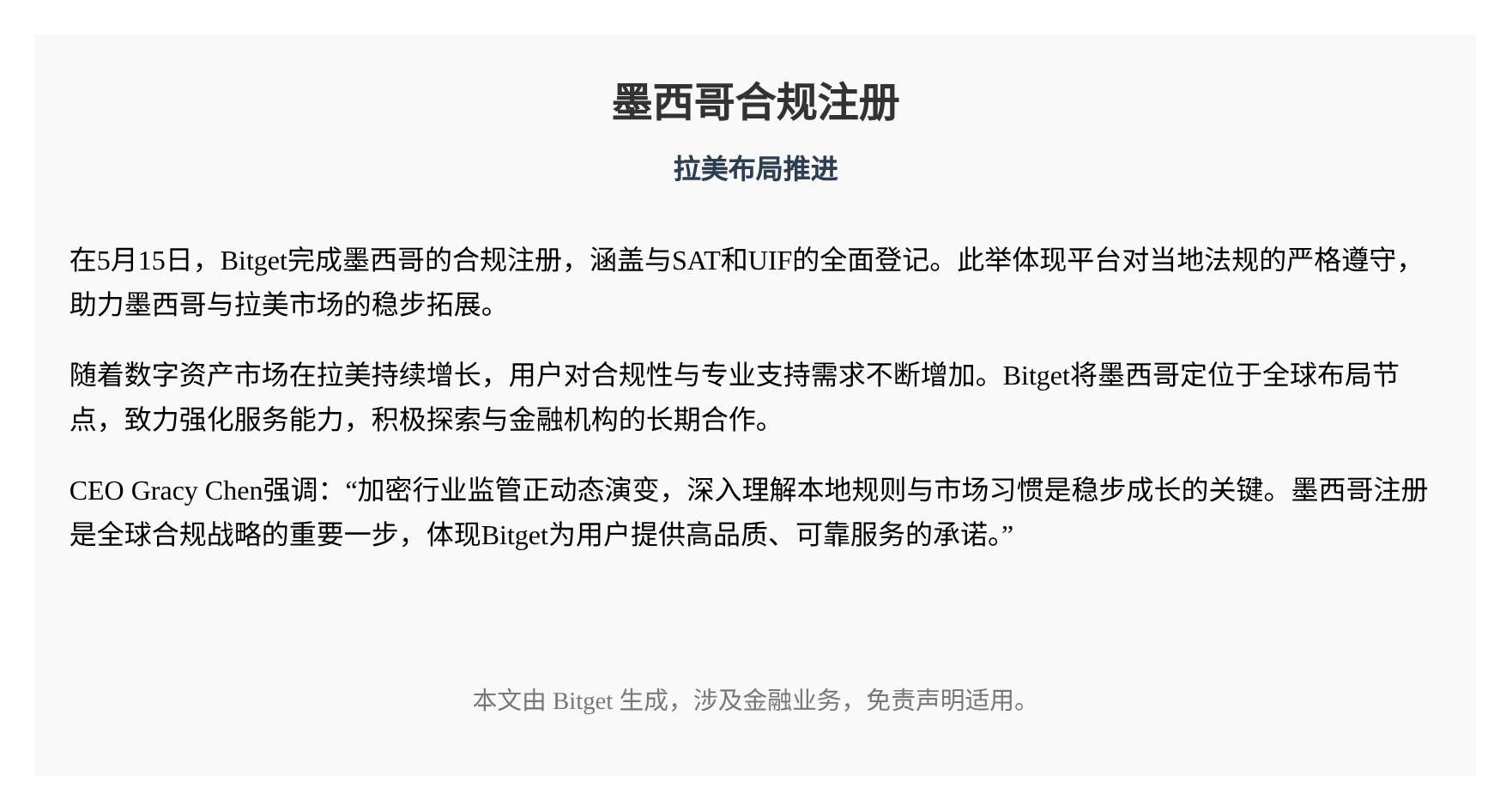 墨西哥合规注册

拉美布局推进

在5月15日，Bitget完成墨西哥的合规注册，涵盖与SAT和UIF的全面登记。此举体现平台对当地法规的严格遵守，助力墨西哥与拉美市场的稳步拓展。

随着数字资产市场在拉美持续增长，用户对合规性与专业支持需求不断增加。Bitget将墨西哥定位于全球布局节点，致力强化服务能力，积极探索与金融机构的长期合作。

CEO Gracy Chen强调：“加密行业监管正动态演变，深入理解本地规则与市场习惯是稳步成长的关键。墨西哥注册是全球合规战略的重要一步，体现Bitget为用户提供高品质、可靠服务的承诺。”

本文由 Bitget 生成，涉及金融业务，免责声明适用。